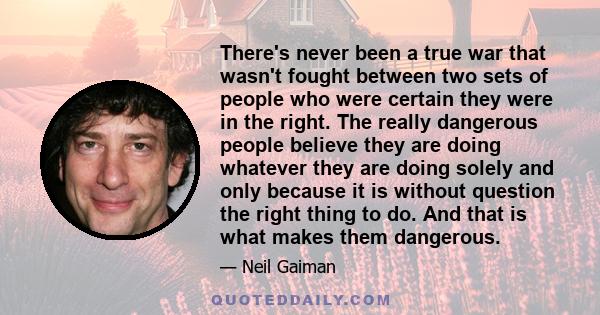 There's never been a true war that wasn't fought between two sets of people who were certain they were in the right. The really dangerous people believe they are doing whatever they are doing solely and only because it is without question the right thing to do. And that is what makes them dangerous.

— Neil Gaiman

QUOTEDDAILY.COM